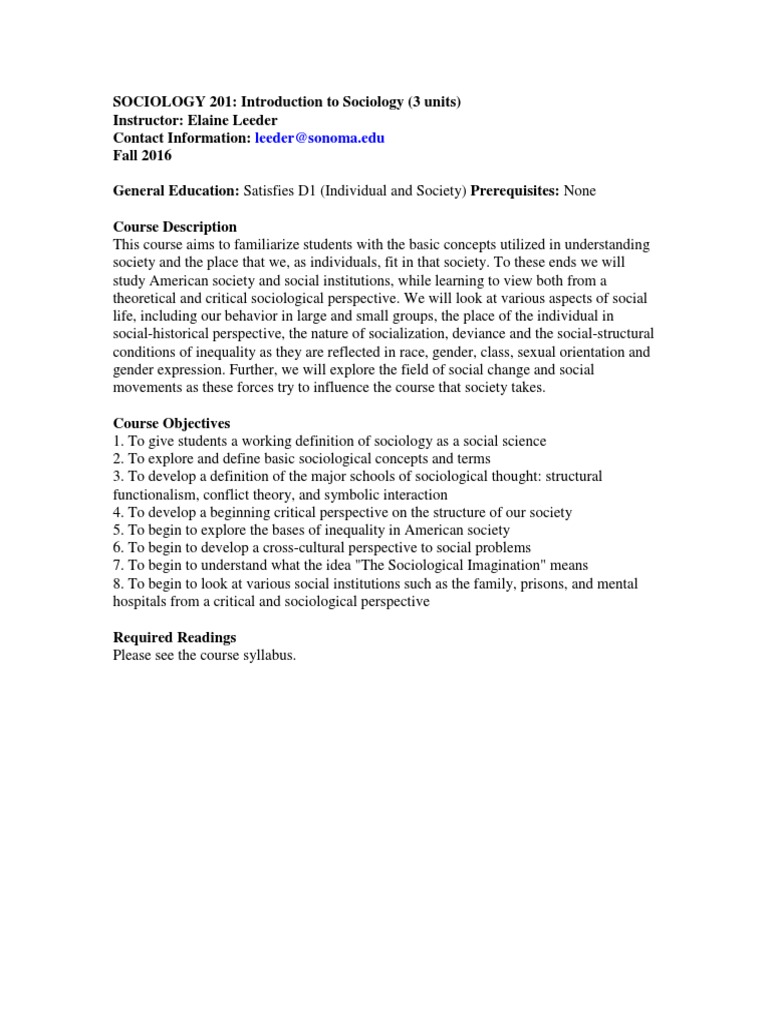 SOCIOLOGY 201: Introduction to Sociology (3 units)
Instructor: Elaine Leeder
Contact Information: leeder@sonoma.edu
Fall 2016

General Education: Satisfies D1 (Individual and Society) Prerequisites: None

Course Description
This course aims to familiarize students with the basic concepts utilized in understanding society and the place that we, as individuals, fit in that society. To these ends we will study American society and social institutions, while learning to view both from a theoretical and critical sociological perspective. We will look at various aspects of social life, including our behavior in large and small groups, the place of the individual in social-historical perspective, the nature of socialization, deviance and the social-structural conditions of inequality as they are reflected in race, gender, class, sexual orientation and gender expression. Further, we will explore the field of social change and social movements as these forces try to influence the course that society takes.

Course Objectives
1. To give students a working definition of sociology as a social science
2. To explore and define basic sociological concepts and terms
3. To develop a definition of the major schools of sociological thought: structural functionalism, conflict theory, and symbolic interaction
4. To develop a beginning critical perspective on the structure of our society
5. To begin to explore the bases of inequality in American society
6. To begin to develop a cross-cultural perspective to social problems
7. To begin to understand what the idea "The Sociological Imagination" means
8. To begin to look at various social institutions such as the family, prisons, and mental hospitals from a critical and sociological perspective

Required Readings
Please see the course syllabus.